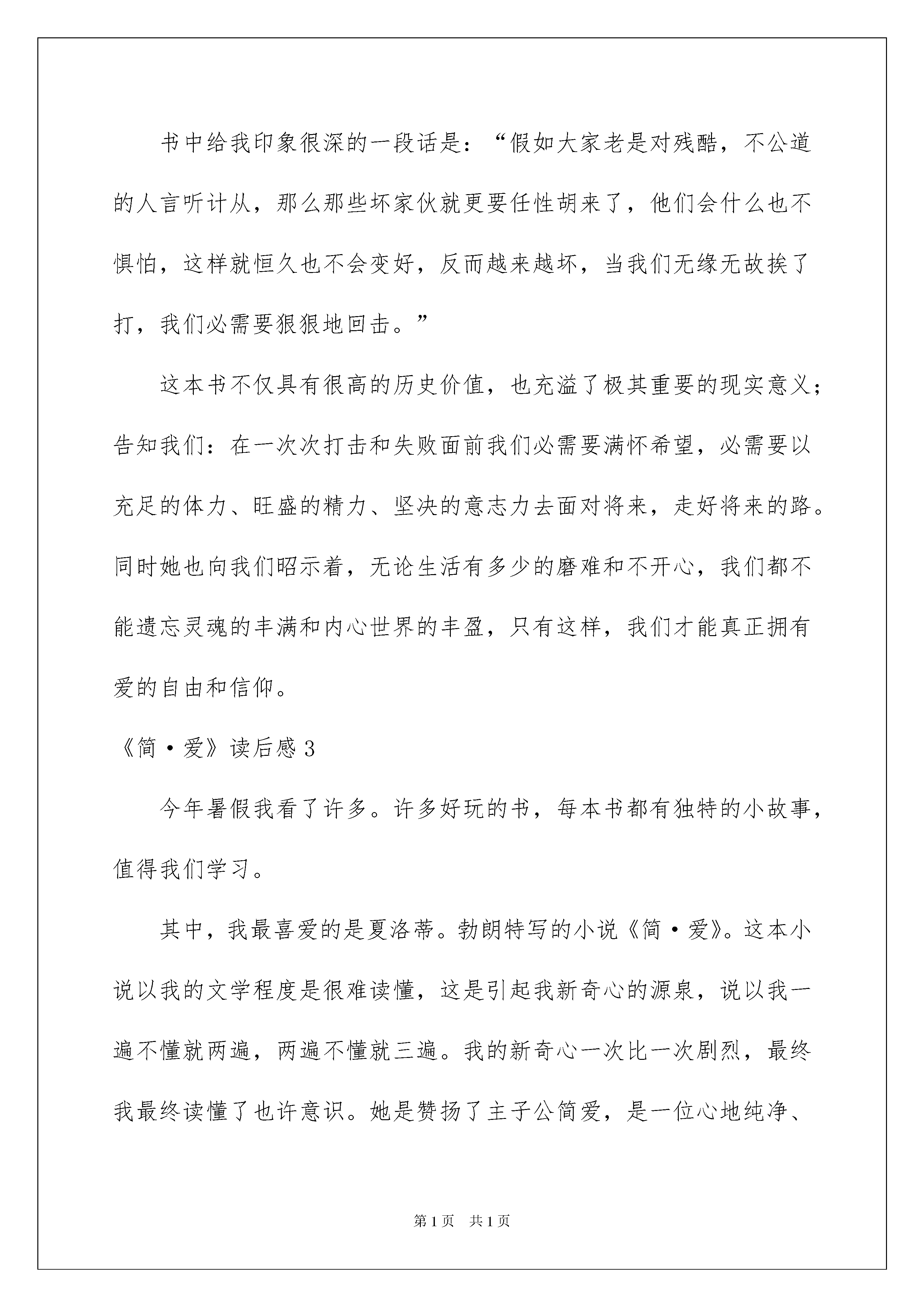 书中给我印象很深的一段话是：“假如大家老是对残酷，不公道的人言听计从，那么那些坏家伙就更要任性胡来了，他们会什么也不惧怕，这样就恒久也不会变好，反而越来越坏，当我们无缘无故挨了打，我们必需要狠狠地回击。”

这本书不仅具有很高的历史价值，也充溢了极其重要的现实意义；告知我们：在一次次打击和失败面前我们必需要满怀希望，必需要以充足的体力、旺盛的精力、坚决的意志力去面对将来，走好将来的路。同时她也向我们昭示着，无论生活有多少的磨难和不开心，我们都不能遗忘灵魂的丰满和内心世界的丰盈，只有这样，我们才能真正拥有爱的自由和信仰。

《简·爱》读后感 3

今年暑假我看了许多。许多好玩的书，每本书都有独特的小故事，值得我们学习。

其中，我最喜爱的是夏洛蒂。勃朗特写的小说《简·爱》。这本小说以我的文学程度是很难读懂，这是引起我新奇心的源泉，说以我一遍不懂就两遍，两遍不懂就三遍。我的新奇心一次比一次剧烈，最终我最终读懂了也许意识。她是赞扬了主子公简爱，是一位心地纯净、

第 1 页 共 1 页